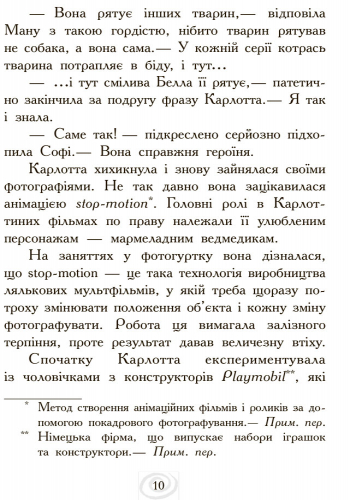 — Вона рятує інших тварин,— відповіла Ману з такою гордістю, нібито тварин рятував не собака, а вона сама.— У кожній серії котрась тварина потрапляє в біду, і тут...

— ...і тут смілива Белла її рятує,— патетично закінчила за подругу фразу Карлотта.— Я так і знала.

— Саме так! — підкреслено серйозно підхопила Софі.— Вона справжня героїня.

Карлотта хихикнула і знову зайнялася своїми фотографіями. Не так давно вона зацікавилася анімацією stop-motion*. Головні ролі в Карлоттиних фільмах по праву належали її улюбленим персонажам — мармеладним ведмедикам.

На заняттях у фотогуртку вона дізналася, що stop-motion — це така технологія виробництва лялькових мультфільмів, у якій треба щоразу потроху змінювати положення об'єкта і кожну зміну фотографувати. Робота ця вимагала залізного терпіння, проте результат давав величезну втіху.

Спочатку Карлотта експериментувала із чоловічками з конструкторів Playmobil**, які

* Метод створення анімаційних фільмів і роликів за допомогою покадрового фотографування.— Прим. пер.

** Німецька фірма, що випускає набори іграшок та конструктори.— Прим. пер.

10